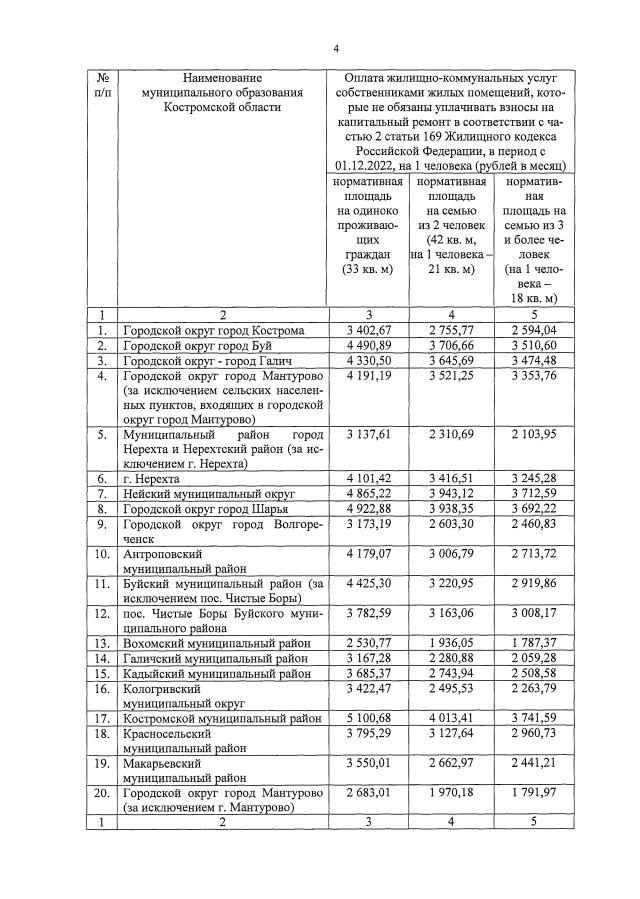 4

| № п/п | Наименование муниципального образования Костромской области | Оплата жилищно-коммунальных услуг собственниками жилых помещений, которые не обязаны уплачивать взносы на капитальный ремонт в соответствии с частью 2 статьи 169 Жилищного кодекса Российской Федерации, в период с 01.12.2022, на 1 человека (рублей в месяц) | | |
|---|---|---|---|---|
| | | нормативная площадь на одиноко проживающих граждан (33 кв. м) | нормативная площадь на семью из 2 человек (42 кв. м, на 1 человека – 21 кв. м) | нормативная площадь на семью из 3 и более человек (на 1 человека – 18 кв. м) |
| 1 | 2 | 3 | 4 | 5 |
| 1. | Городской округ город Кострома | 3 402,67 | 2 755,77 | 2 594,04 |
| 2. | Городской округ город Буй | 4 490,89 | 3 706,66 | 3 510,60 |
| 3. | Городской округ - город Галич | 4 330,50 | 3 645,69 | 3 474,48 |
| 4. | Городской округ город Мантурово (за исключением сельских населенных пунктов, входящих в городской округ город Мантурово) | 4 191,19 | 3 521,25 | 3 353,76 |
| 5. | Муниципальный район город Нерехта и Нерехтский район (за исключением г. Нерехта) | 3 137,61 | 2 310,69 | 2 103,95 |
| 6. | г. Нерехта | 4 101,42 | 3 416,51 | 3 245,28 |
| 7. | Нейский муниципальный округ | 4 865,22 | 3 943,12 | 3 712,59 |
| 8. | Городской округ город Шарья | 4 922,88 | 3 938,35 | 3 692,22 |
| 9. | Городской округ город Волгореченск | 3 173,19 | 2 603,30 | 2 460,83 |
| 10. | Антроповский муниципальный район | 4 179,07 | 3 006,79 | 2 713,72 |
| 11. | Буйский муниципальный район (за исключением пос. Чистые Боры) | 4 425,30 | 3 220,95 | 2 919,86 |
| 12. | пос. Чистые Боры Буйского муниципального района | 3 782,59 | 3 163,06 | 3 008,17 |
| 13. | Вохомский муниципальный район | 2 530,77 | 1 936,05 | 1 787,37 |
| 14. | Галичский муниципальный район | 3 167,28 | 2 280,88 | 2 059,28 |
| 15. | Кадыйский муниципальный район | 3 685,37 | 2 743,94 | 2 508,58 |
| 16. | Кологривский муниципальный округ | 3 422,47 | 2 495,53 | 2 263,79 |
| 17. | Костромской муниципальный район | 5 100,68 | 4 013,41 | 3 741,59 |
| 18. | Красносельский муниципальный район | 3 795,29 | 3 127,64 | 2 960,73 |
| 19. | Макарьевский муниципальный район | 3 550,01 | 2 662,97 | 2 441,21 |
| 20. | Городской округ город Мантурово (за исключением г. Мантурово) | 2 683,01 | 1 970,18 | 1 791,97 |
| 1 | 2 | 3 | 4 | 5 |